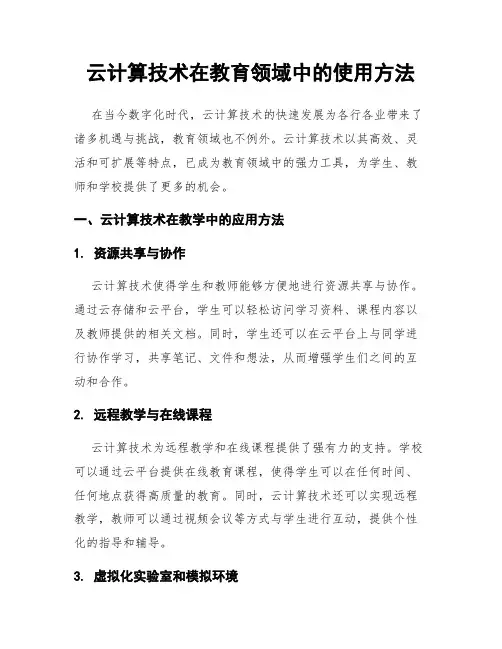 云计算技术在教育领域中的使用方法

在当今数字化时代，云计算技术的快速发展为各行各业带来了诸多机遇与挑战，教育领域也不例外。云计算技术以其高效、灵活和可扩展等特点，已成为教育领域中的强力工具，为学生、教师和学校提供了更多的机会。

一、云计算技术在教学中的应用方法

1. 资源共享与协作

云计算技术使得学生和教师能够方便地进行资源共享与协作。通过云存储和云平台，学生可以轻松访问学习资料、课程内容以及教师提供的相关文档。同时，学生还可以在云平台上与同学进行协作学习，共享笔记、文件和想法，从而增强学生们之间的互动和合作。

2. 远程教学与在线课程

云计算技术为远程教学和在线课程提供了强有力的支持。学校可以通过云平台提供在线教育课程，使得学生可以在任何时间、任何地点获得高质量的教育。同时，云计算技术还可以实现远程教学，教师可以通过视频会议等方式与学生进行互动，提供个性化的指导和辅导。

3. 虚拟化实验室和模拟环境